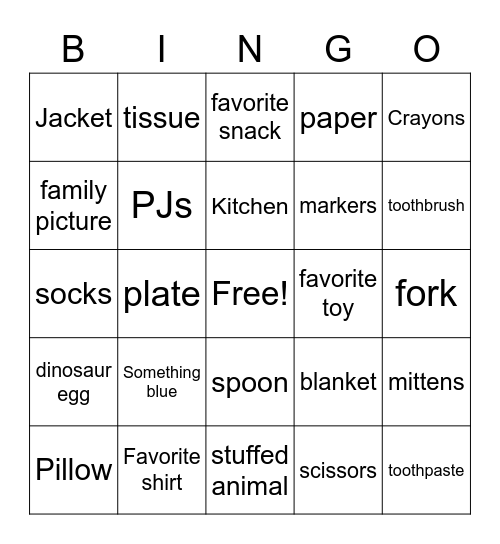 | B | I | N | G | O |
|---|---|---|---|---|
| Jacket | tissue | favorite snack | paper | Crayons |
| family picture | PJs | Kitchen | markers | toothbrush |
| socks | plate | Free! | favorite toy | fork |
| dinosaur egg | Something blue | spoon | blanket | mittens |
| Pillow | Favorite shirt | stuffed animal | scissors | toothpaste |